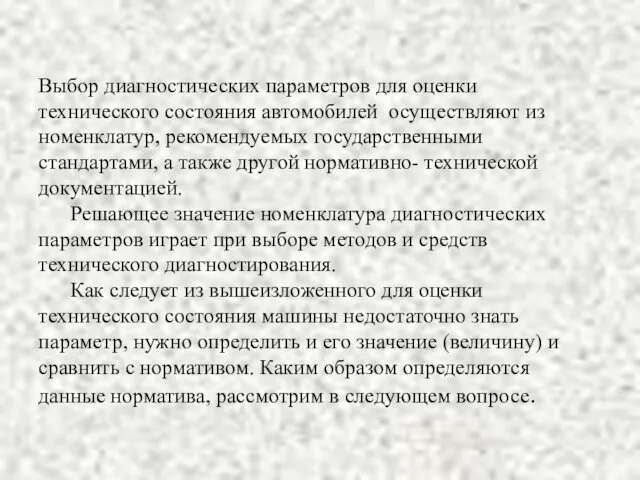 Выбор диагностических параметров для оценки технического состояния автомобилей  осуществляют из номенклатур, рекомендуемых государственными стандартами, а также другой нормативно- технической документацией.

Решающее значение номенклатура диагностических параметров играет при выборе методов и средств технического диагностирования.

Как следует из вышеизложенного для оценки технического состояния машины недостаточно знать параметр, нужно определить и его значение (величину) и сравнить с нормативом. Каким образом определяются данные норматива, рассмотрим в следующем вопросе.